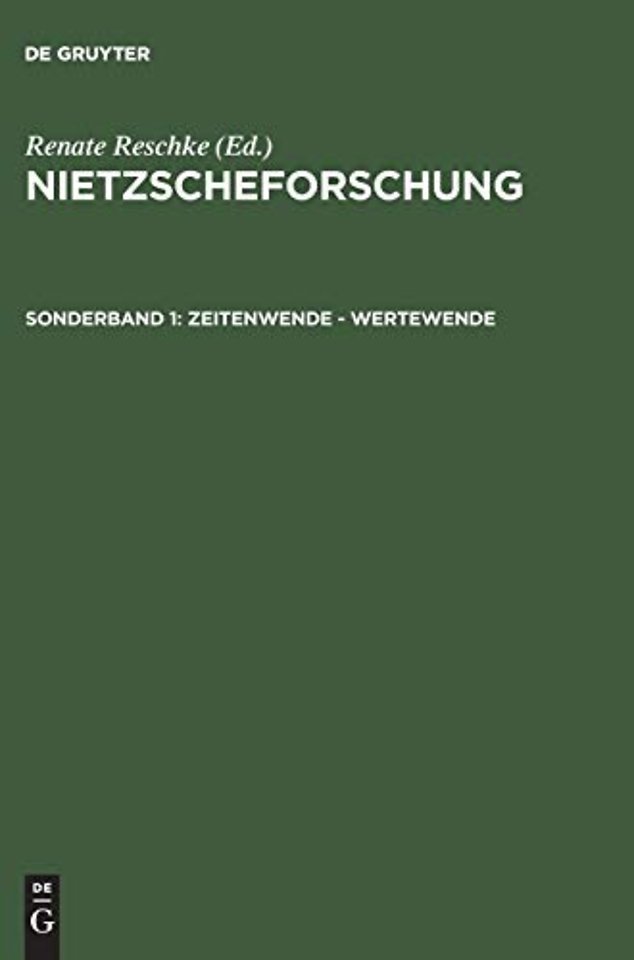 DE GRUYTER

Renate Reschke (Ed.)
NIETZSCHEFORSCHUNG

SONDERBAND 1: ZEITENWENDE - WERTEWENDE

DE
G